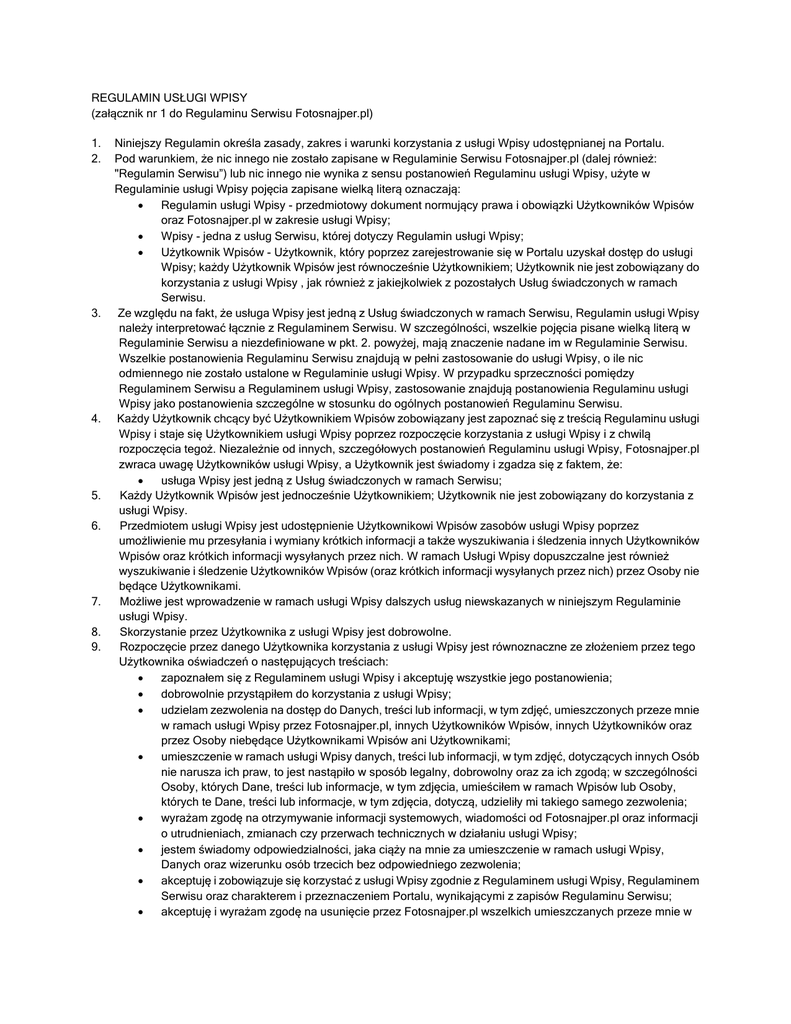 REGULAMIN USŁUGI WPISY
(załącznik nr 1 do Regulaminu Serwisu Fotosnajper.pl)

1. Niniejszy Regulamin określa zasady, zakres i warunki korzystania z usługi Wpisy udostępnianej na Portalu.
2. Pod warunkiem, że nic innego nie zostało zapisane w Regulaminie Serwisu Fotosnajper.pl (dalej również: "Regulamin Serwisu") lub nic innego nie wynika z sensu postanowień Regulaminu usługi Wpisy, użyte w Regulaminie usługi Wpisy pojęcia zapisane wielką literą oznaczają:
• Regulamin usługi Wpisy - przedmiotowy dokument normujący prawa i obowiązki Użytkowników Wpisów oraz Fotosnajper.pl w zakresie usługi Wpisy;
• Wpisy - jedna z usług Serwisu, której dotyczy Regulamin usługi Wpisy;
• Użytkownik Wpisów - Użytkownik, który poprzez zarejestrowanie się w Portalu uzyskał dostęp do usługi Wpisy; każdy Użytkownik Wpisów jest równocześnie Użytkownikiem; Użytkownik nie jest zobowiązany do korzystania z usługi Wpisy , jak również z jakiejkolwiek z pozostałych Usług świadczonych w ramach Serwisu.
3. Ze względu na fakt, że usługa Wpisy jest jedną z Usług świadczonych w ramach Serwisu, Regulamin usługi Wpisy należy interpretować łącznie z Regulaminem Serwisu. W szczególności, wszelkie pojęcia pisane wielką literą w Regulaminie Serwisu a niezdefiniowane w pkt. 2. powyżej, mają znaczenie nadane im w Regulaminie Serwisu. Wszelkie postanowienia Regulaminu Serwisu znajdują w pełni zastosowanie do usługi Wpisy, o ile nic odmiennego nie zostało ustalone w Regulaminie usługi Wpisy. W przypadku sprzeczności pomiędzy Regulaminem Serwisu a Regulaminem usługi Wpisy, zastosowanie znajdują postanowienia Regulaminu usługi Wpisy jako postanowienia szczególne w stosunku do ogólnych postanowień Regulaminu Serwisu.
4. Każdy Użytkownik chcący być Użytkownikiem Wpisów zobowiązany jest zapoznać się z treścią Regulaminu usługi Wpisy i staje się Użytkownikiem usługi Wpisy poprzez rozpoczęcie korzystania z usługi Wpisy i z chwilą rozpoczęcia tegoż. Niezależnie od innych, szczegółowych postanowień Regulaminu usługi Wpisy, Fotosnajper.pl zwraca uwagę Użytkowników usługi Wpisy, a Użytkownik jest świadomy i zgadza się z faktem, że:
• usługa Wpisy jest jedną z Usług świadczonych w ramach Serwisu;
5. Każdy Użytkownik Wpisów jest jednocześnie Użytkownikiem; Użytkownik nie jest zobowiązany do korzystania z usługi Wpisy.
6. Przedmiotem usługi Wpisy jest udostępnienie Użytkownikowi Wpisów zasobów usługi Wpisy poprzez umożliwienie mu przesyłania i wymiany krótkich informacji a także wyszukiwania i śledzenia innych Użytkowników Wpisów oraz krótkich informacji wysyłanych przez nich. W ramach Usługi Wpisy dopuszczalne jest również wyszukiwanie i śledzenie Użytkowników Wpisów (oraz krótkich informacji wysyłanych przez nich) przez Osoby nie będące Użytkownikami.
7. Możliwe jest wprowadzenie w ramach usługi Wpisy dalszych usług niewskazanych w niniejszym Regulaminie usługi Wpisy.
8. Skorzystanie przez Użytkownika z usługi Wpisy jest dobrowolne.
9. Rozpoczęcie przez danego Użytkownika korzystania z usługi Wpisy jest równoznaczne ze złożeniem przez tego Użytkownika oświadczeń o następujących treściach:
• zapoznałem się z Regulaminem usługi Wpisy i akceptuję wszystkie jego postanowienia;
• dobrowolnie przystąpiłem do korzystania z usługi Wpisy;
• udzielam zezwolenia na dostęp do Danych, treści lub informacji, w tym zdjęć, umieszczonych przeze mnie w ramach usługi Wpisy przez Fotosnajper.pl, innych Użytkowników Wpisów, innych Użytkowników oraz przez Osoby niebędące Użytkownikami Wpisów ani Użytkownikami;
• umieszczenie w ramach usługi Wpisy danych, treści lub informacji, w tym zdjęć, dotyczących innych Osób nie narusza ich praw, to jest nastąpiło w sposób legalny, dobrowolny oraz za ich zgodą; w szczególności Osoby, których Dane, treści lub informacje, w tym zdjęcia, umieściłem w ramach Wpisów lub Osoby, których te Dane, treści lub informacje, w tym zdjęcia, dotyczą, udzieliły mi takiego samego zezwolenia;
• wyrażam zgodę na otrzymywanie informacji systemowych, wiadomości od Fotosnajper.pl oraz informacji o utrudnieniach, zmianach czy przerwach technicznych w działaniu usługi Wpisy;
• jestem świadomy odpowiedzialności, jaka ciąży na mnie za umieszczenie w ramach usługi Wpisy, Danych oraz wizerunku osób trzecich bez odpowiedniego zezwolenia;
• akceptuję i zobowiązuje się korzystać z usługi Wpisy zgodnie z Regulaminem usługi Wpisy, Regulaminem Serwisu oraz charakterem i przeznaczeniem Portalu, wynikającymi z zapisów Regulaminu Serwisu;
• akceptuję i wyrażam zgodę na usunięcie przez Fotosnajper.pl wszelkich umieszczanych przeze mnie w